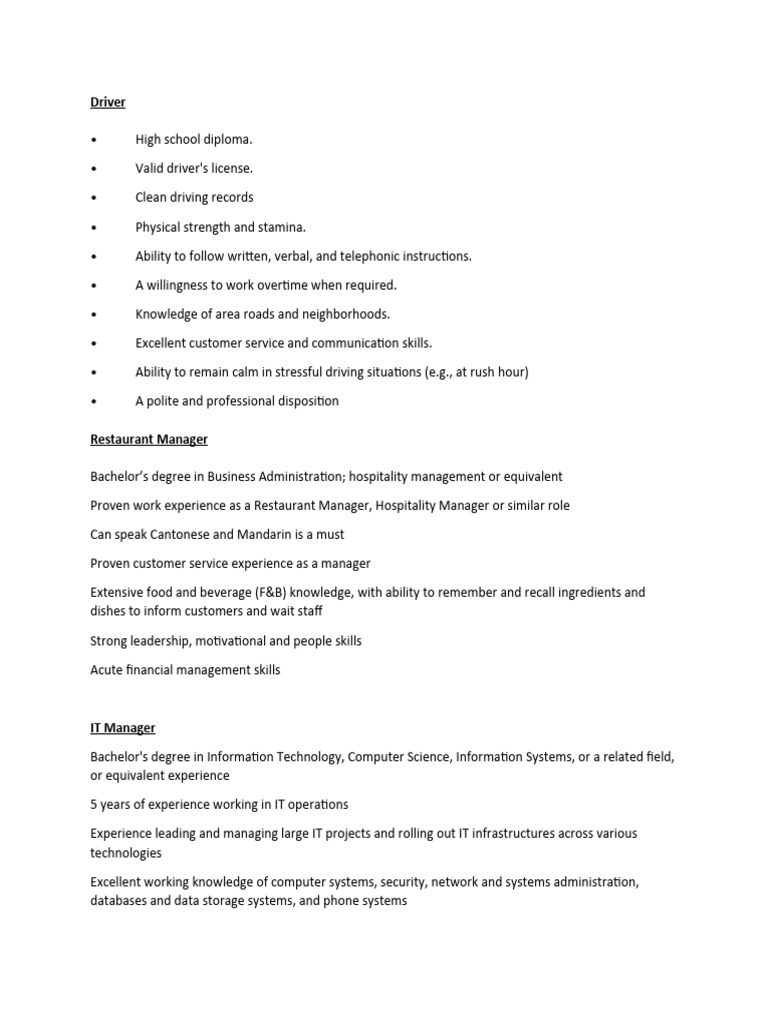 Driver

•	High school diploma.

•	Valid driver's license.

•	Clean driving records

•	Physical strength and stamina.

•	Ability to follow written, verbal, and telephonic instructions.

•	A willingness to work overtime when required.

•	Knowledge of area roads and neighborhoods.

•	Excellent customer service and communication skills.

•	Ability to remain calm in stressful driving situations (e.g., at rush hour)

•	A polite and professional disposition

Restaurant Manager

Bachelor's degree in Business Administration; hospitality management or equivalent

Proven work experience as a Restaurant Manager, Hospitality Manager or similar role

Can speak Cantonese and Mandarin is a must

Proven customer service experience as a manager

Extensive food and beverage (F&B) knowledge, with ability to remember and recall ingredients and dishes to inform customers and wait staff

Strong leadership, motivational and people skills

Acute financial management skills

IT Manager

Bachelor's degree in Information Technology, Computer Science, Information Systems, or a related field, or equivalent experience

5 years of experience working in IT operations

Experience leading and managing large IT projects and rolling out IT infrastructures across various technologies

Excellent working knowledge of computer systems, security, network and systems administration, databases and data storage systems, and phone systems